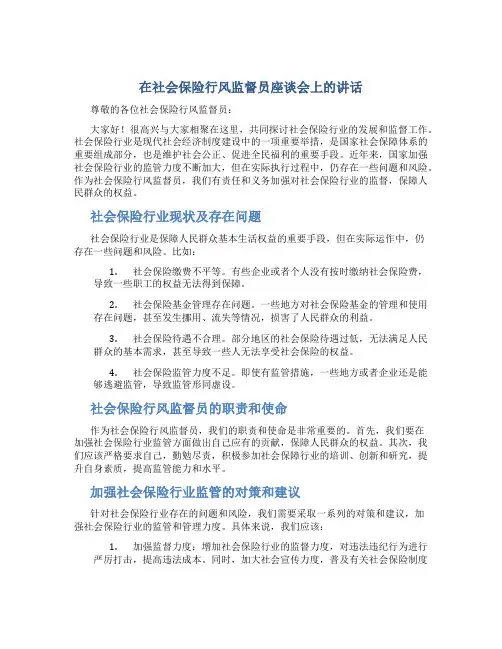 在社会保险行风监督员座谈会上的讲话

尊敬的各位社会保险行风监督员：

大家好！很高兴与大家相聚在这里，共同探讨社会保险行业的发展和监督工作。社会保险行业是现代社会经济制度建设中的一项重要举措，是国家社会保障体系的重要组成部分，也是维护社会公正、促进全民福利的重要手段。近年来，国家加强社会保险行业的监管力度不断加大，但在实际执行过程中，仍存在一些问题和风险。作为社会保险行风监督员，我们有责任和义务加强对社会保险行业的监督，保障人民群众的权益。

社会保险行业现状及存在问题

社会保险行业是保障人民群众基本生活权益的重要手段，但在实际运作中，仍存在一些问题和风险。比如：

1. 社会保险缴费不平等。有些企业或者个人没有按时缴纳社会保险费，导致一些职工的权益无法得到保障。

2. 社会保险基金管理存在问题。一些地方对社会保险基金的管理和使用存在问题，甚至发生挪用、流失等情况，损害了人民群众的利益。

3. 社会保险待遇不合理。部分地区的社会保险待遇过低，无法满足人民群众的基本需求，甚至导致一些人无法享受社会保险的权益。

4. 社会保险监管力度不足。即使有监管措施，一些地方或者企业还是能够逃避监管，导致监管形同虚设。

社会保险行风监督员的职责和使命

作为社会保险行风监督员，我们的职责和使命是非常重要的。首先，我们要在加强社会保险行业监管方面做出自己应有的贡献，保障人民群众的权益。其次，我们应该严格要求自己，勤勉尽责，积极参加社会保障行业的培训、创新和研究，提升自身素质，提高监管能力和水平。

加强社会保险行业监管的对策和建议

针对社会保险行业存在的问题和风险，我们需要采取一系列的对策和建议，加强社会保险行业的监管和管理力度。具体来说，我们应该：

1. 加强监督力度：增加社会保险行业的监督力度，对违法违纪行为进行严厉打击，提高违法成本。同时，加大社会宣传力度，普及有关社会保险制度